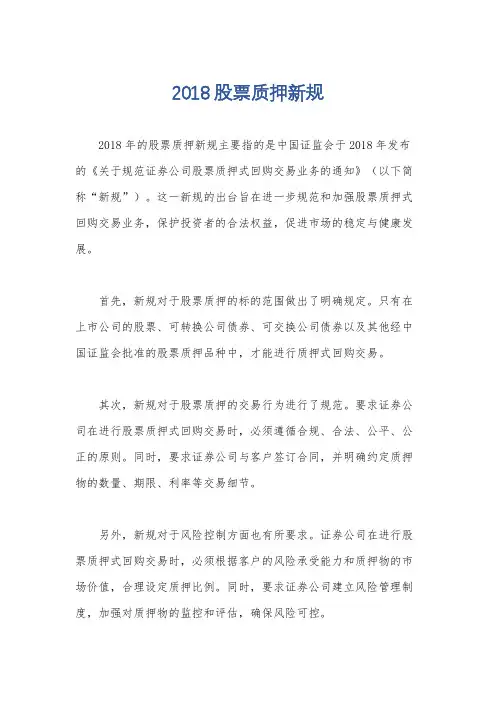 2018股票质押新规

2018年的股票质押新规主要指的是中国证监会于2018年发布的《关于规范证券公司股票质押式回购交易业务的通知》（以下简称“新规”）。这一新规的出台旨在进一步规范和加强股票质押式回购交易业务，保护投资者的合法权益，促进市场的稳定与健康发展。

首先，新规对于股票质押的标的范围做出了明确规定。只有在上市公司的股票、可转换公司债券、可交换公司债券以及其他经中国证监会批准的股票质押品种中，才能进行质押式回购交易。

其次，新规对于股票质押的交易行为进行了规范。要求证券公司在进行股票质押式回购交易时，必须遵循合规、合法、公平、公正的原则。同时，要求证券公司与客户签订合同，并明确约定质押物的数量、期限、利率等交易细节。

另外，新规对于风险控制方面也有所要求。证券公司在进行股票质押式回购交易时，必须根据客户的风险承受能力和质押物的市场价值，合理设定质押比例。同时，要求证券公司建立风险管理制度，加强对质押物的监控和评估，确保风险可控。